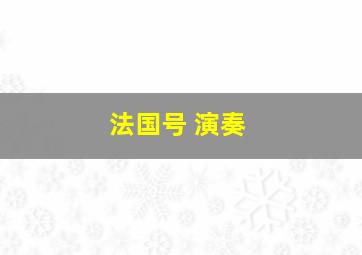 法国号 演奏